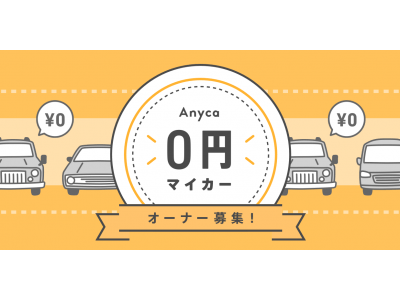 ¥0

Anyca

0円
マイカー

¥0

オーナー募集！